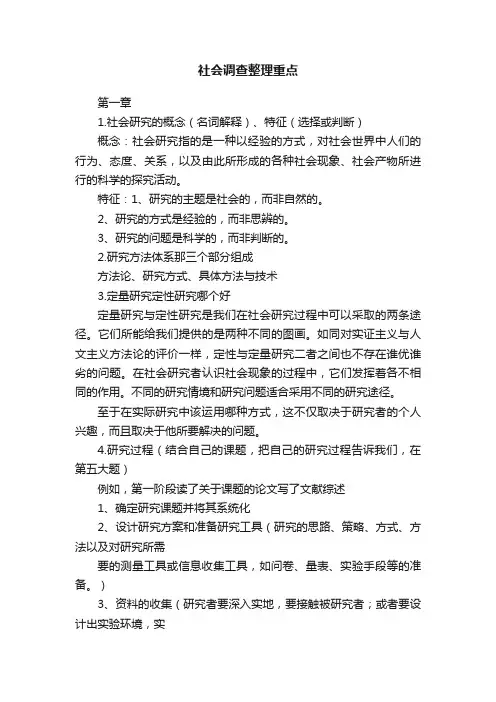 社会调查整理重点

第一章

1.社会研究的概念（名词解释）、特征（选择或判断）

概念：社会研究指的是一种以经验的方式，对社会世界中人们的行为、态度、关系，以及由此所形成的各种社会现象、社会产物所进行的科学的探究活动。

特征：1、研究的主题是社会的，而非自然的。

2、研究的方式是经验的，而非思辨的。

3、研究的问题是科学的，而非判断的。

2.研究方法体系那三个部分组成

方法论、研究方式、具体方法与技术

3.定量研究定性研究哪个好

定量研究与定性研究是我们在社会研究过程中可以采取的两条途径。它们所能给我们提供的是两种不同的图画。如同对实证主义与人文主义方法论的评价一样，定性与定量研究二者之间也不存在谁优谁劣的问题。在社会研究者认识社会现象的过程中，它们发挥着各不相同的作用。不同的研究情境和研究问题适合采用不同的研究途径。

至于在实际研究中该运用哪种方式，这不仅取决于研究者的个人兴趣，而且取决于他所要解决的问题。

4.研究过程（结合自己的课题，把自己的研究过程告诉我们，在第五大题）

例如，第一阶段读了关于课题的论文写了文献综述

1、确定研究课题并将其系统化

2、设计研究方案和准备研究工具（研究的思路、策略、方式、方法以及对研究所需

要的测量工具或信息收集工具，如问卷、量表、实验手段等的准备。）

3、资料的收集（研究者要深入实地，要接触被研究者；或者要设计出实验环境，实